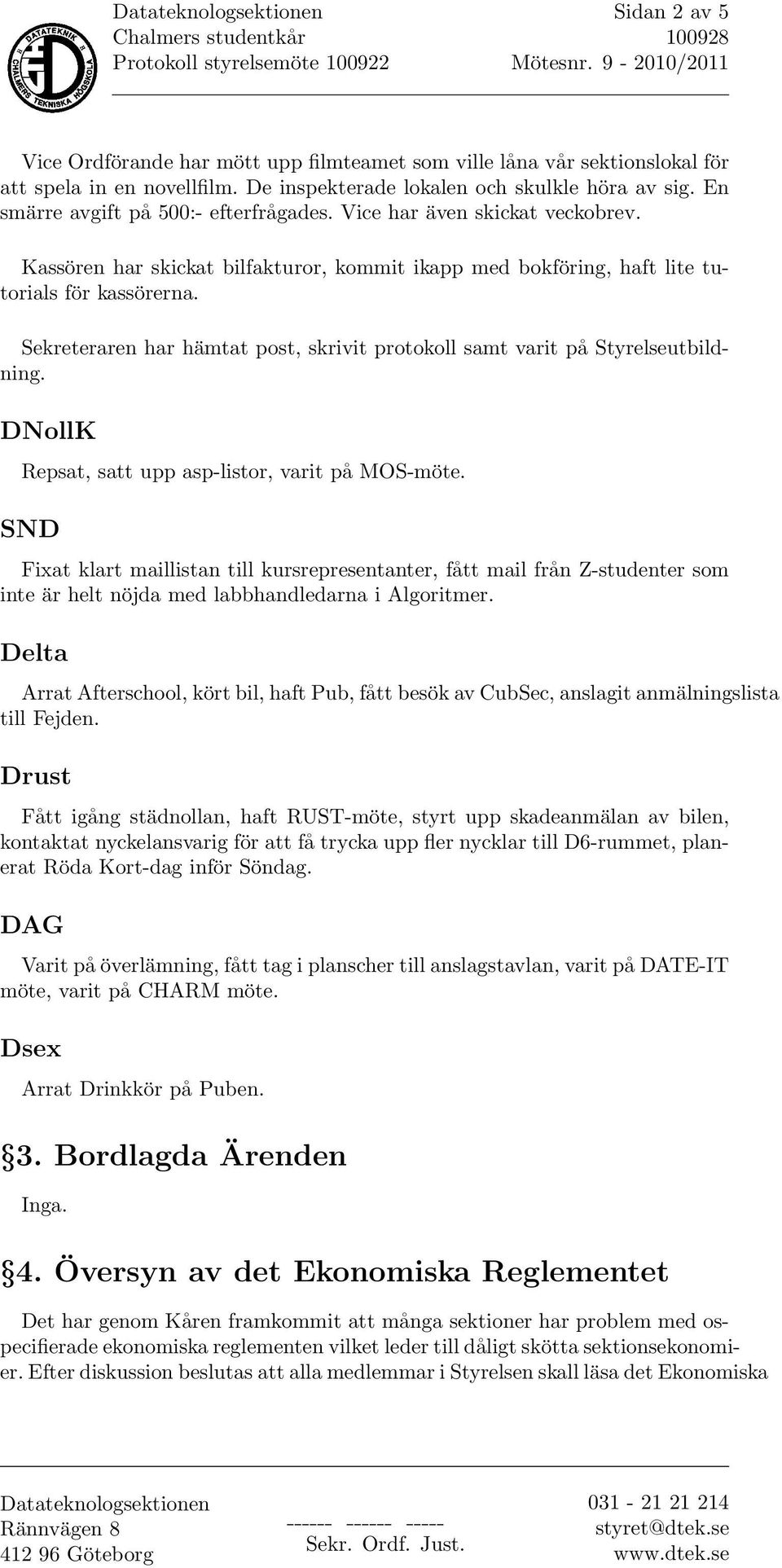 DATATEKNIK CHALMERS TEKNISKA HÖGSKOLA

Datateknologsektionen
Chalmers studentkår
Protokoll styrelsemöte 100922

Sidan 2 av 5
100928
Mötesnr. 9 - 2010/2011

Vice Ordförande har mött upp filmteamet som ville låna vår sektionslokal för att spela in en novellfilm. De inspekterade lokalen och skulkle höra av sig. En smärre avgift på 500:- efterfrågades. Vice har även skickat veckobrev.

Kassören har skickat bilfakturor, kommit ikapp med bokföring, haft lite tutorials för kassörerna.

Sekreteraren har hämtat post, skrivit protokoll samt varit på Styrelseutbildning.

DNollK

Repsat, satt upp asp-listor, varit på MOS-möte.

SND

Fixat klart maillistan till kursrepresentanter, fått mail från Z-studenter som inte är helt nöjda med labbhandledarna i Algoritmer.

Delta

Arrat Afterschool, kört bil, haft Pub, fått besök av CubSec, anslagit anmälningslista till Fejden.

Drust

Fått igång städnollan, haft RUST-möte, styrt upp skadeanmälan av bilen, kontaktat nyckelansvarig för att få trycka upp fler nycklar till D6-rummet, planerat Röda Kort-dag inför Söndag.

DAG

Varit på överlämning, fått tag i planscher till anslagstavlan, varit på DATE-IT möte, varit på CHARM möte.

Dsex

Arrat Drinkkör på Puben.

§3. Bordlagda Ärenden

Inga.

§4. Översyn av det Ekonomiska Reglementet

Det har genom Kåren framkommit att många sektioner har problem med ospecifierade ekonomiska reglementen vilket leder till dåligt skötta sektionsekonomier. Efter diskussion beslutas att alla medlemmar i Styrelsen skall läsa det Ekonomiska

Datateknologsektionen
Rännvägen 8
412 96 Göteborg

------ ------ -----
Sekr. Ordf. Just.

031 - 21 21 214
styret@dtek.se
www.dtek.se